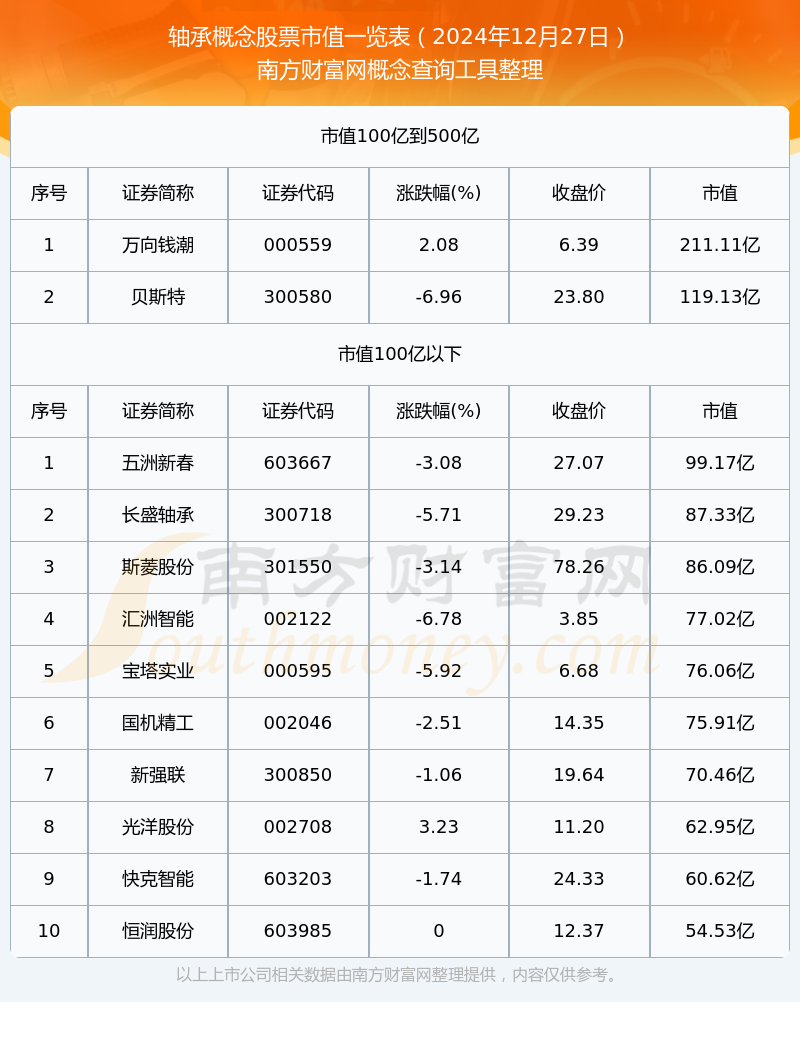 轴承概念股票市值一览表（2024年12月27日）
南方财富网概念查询工具整理

市值100亿到500亿

| 序号 | 证券简称 | 证券代码 | 涨跌幅(%) | 收盘价 | 市值 |
|---|---|---|---|---|---|
| 1 | 万向钱潮 | 000559 | 2.08 | 6.39 | 211.11亿 |
| 2 | 贝斯特 | 300580 | -6.96 | 23.80 | 119.13亿 |

市值100亿以下

| 序号 | 证券简称 | 证券代码 | 涨跌幅(%) | 收盘价 | 市值 |
|---|---|---|---|---|---|
| 1 | 五洲新春 | 603667 | -3.08 | 27.07 | 99.17亿 |
| 2 | 长盛轴承 | 300718 | -5.71 | 29.23 | 87.33亿 |
| 3 | 斯菱股份 | 301550 | -3.14 | 78.26 | 86.09亿 |
| 4 | 汇洲智能 | 002122 | -6.78 | 3.85 | 77.02亿 |
| 5 | 宝塔实业 | 000595 | -5.92 | 6.68 | 76.06亿 |
| 6 | 国机精工 | 002046 | -2.51 | 14.35 | 75.91亿 |
| 7 | 新强联 | 300850 | -1.06 | 19.64 | 70.46亿 |
| 8 | 光洋股份 | 002708 | 3.23 | 11.20 | 62.95亿 |
| 9 | 快克智能 | 603203 | -1.74 | 24.33 | 60.62亿 |
| 10 | 恒润股份 | 603985 | 0 | 12.37 | 54.53亿 |

南方财富网
Southmoney.com

以上上市公司相关数据由南方财富网整理提供，内容仅供参考。